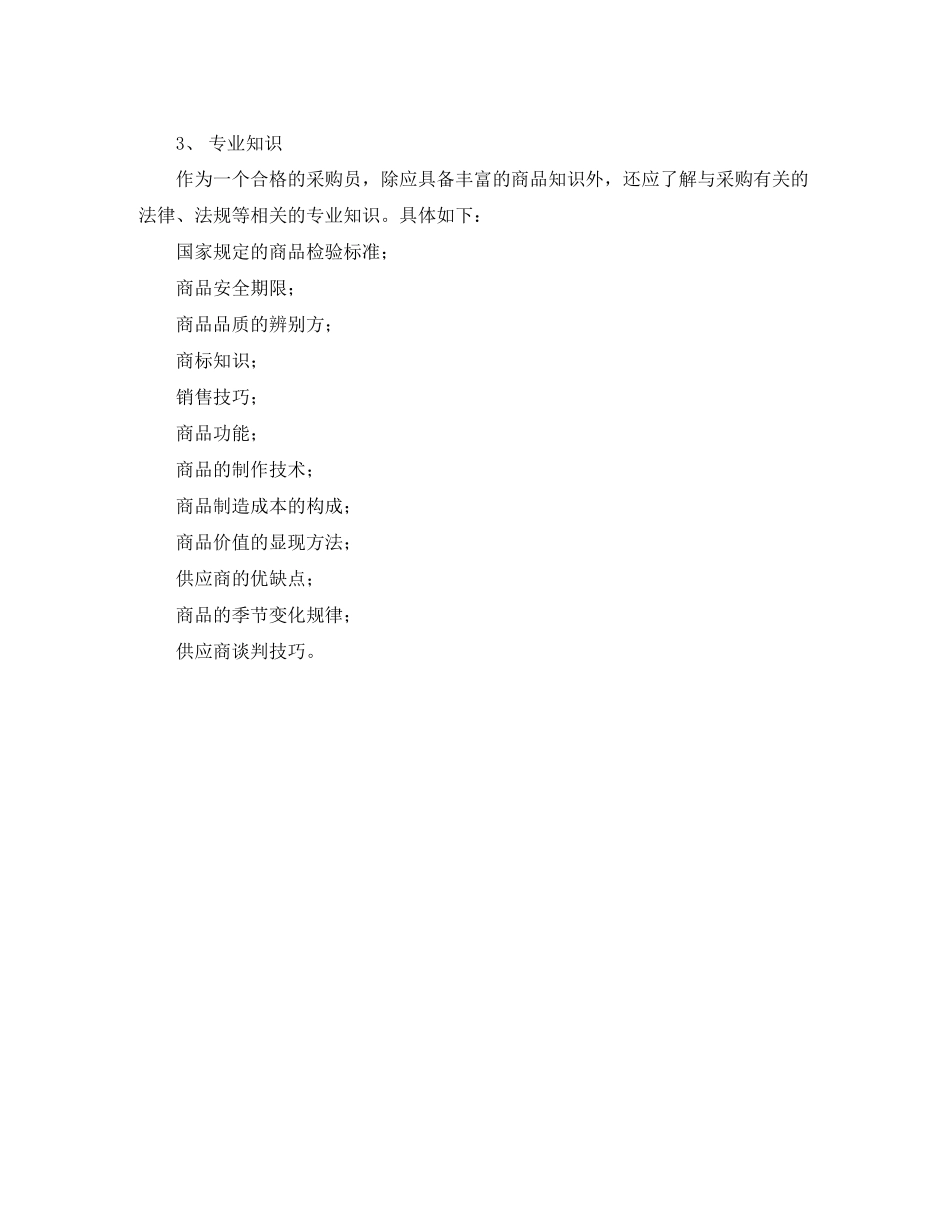 3、 专业知识

作为一个合格的采购员，除应具备丰富的商品知识外，还应了解与采购有关的法律、法规等相关的专业知识。具体如下：

国家规定的商品检验标准；

商品安全期限；

商品品质的辨别方；

商标知识；

销售技巧；

商品功能；

商品的制作技术；

商品制造成本的构成；

商品价值的显现方法；

供应商的优缺点；

商品的季节变化规律；

供应商谈判技巧。